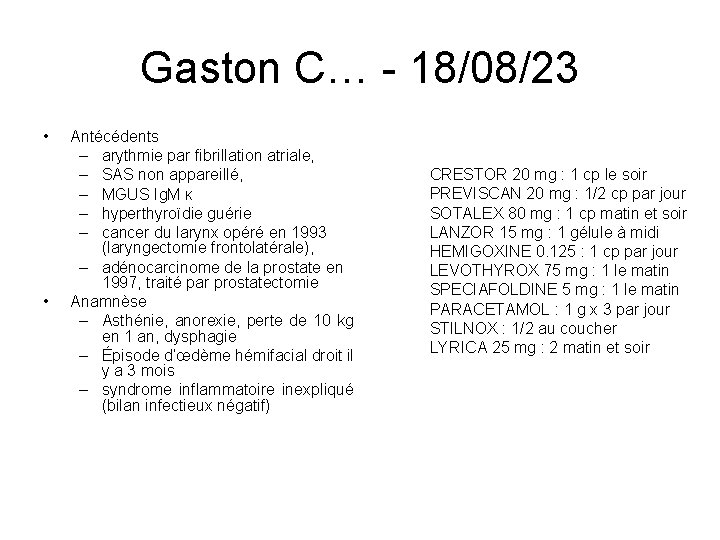 Gaston C… - 18/08/23

• Antécédents
– arythmie par fibrillation atriale,
– SAS non appareillé,
– MGUS IgM κ
– hyperthyroïdie guérie
– cancer du larynx opéré en 1993 (laryngectomie frontolatérale),
– adénocarcinome de la prostate en 1997, traité par prostatectomie
• Anamnèse
– Asthénie, anorexie, perte de 10 kg en 1 an, dysphagie
– Épisode d'œdème hémifacial droit il y a 3 mois
– syndrome inflammatoire inexpliqué (bilan infectieux négatif)

CRESTOR 20 mg : 1 cp le soir
PREVISCAN 20 mg : 1/2 cp par jour
SOTALEX 80 mg : 1 cp matin et soir
LANZOR 15 mg : 1 gélule à midi
HEMIGOXINE 0.125 : 1 cp par jour
LEVOTHYROX 75 mg : 1 le matin
SPECIAFOLDINE 5 mg : 1 le matin
PARACETAMOL : 1 g x 3 par jour
STILNOX : 1/2 au coucher
LYRICA 25 mg : 2 matin et soir